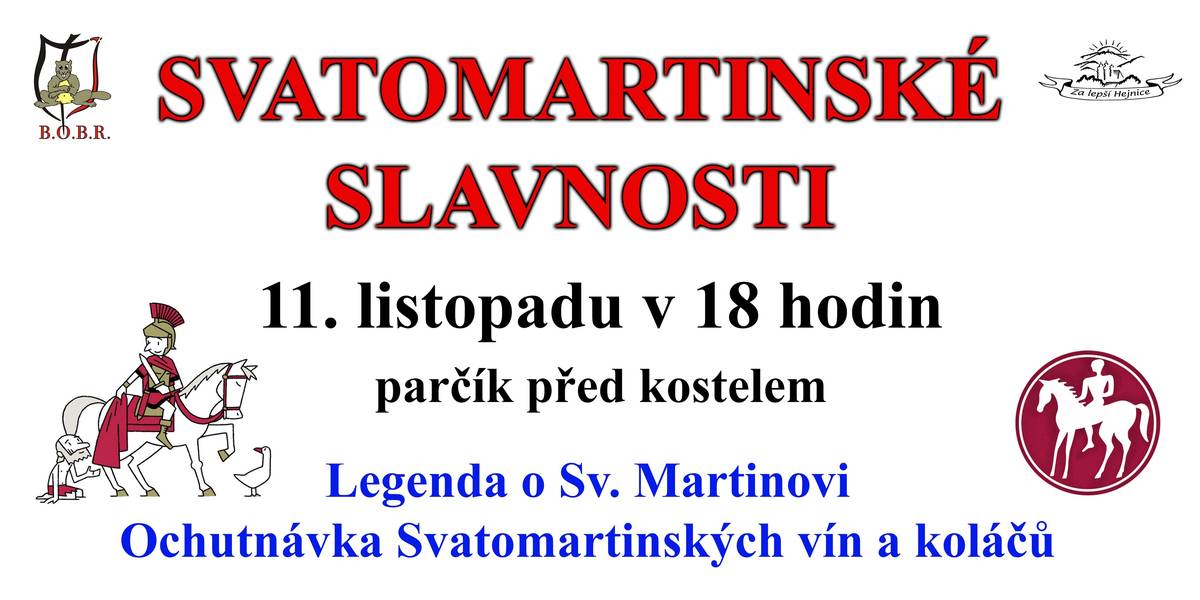 B.O.B.R.

SVATOMARTINSKÉ SLAVNOSTI

Za lepší Hejnice

11. listopadu v 18 hodin

parčík před kostelem

Legenda o Sv. Martinovi

Ochutnávka Svatomartinských vín a koláčů